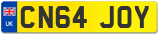 UK
CN64 JOY